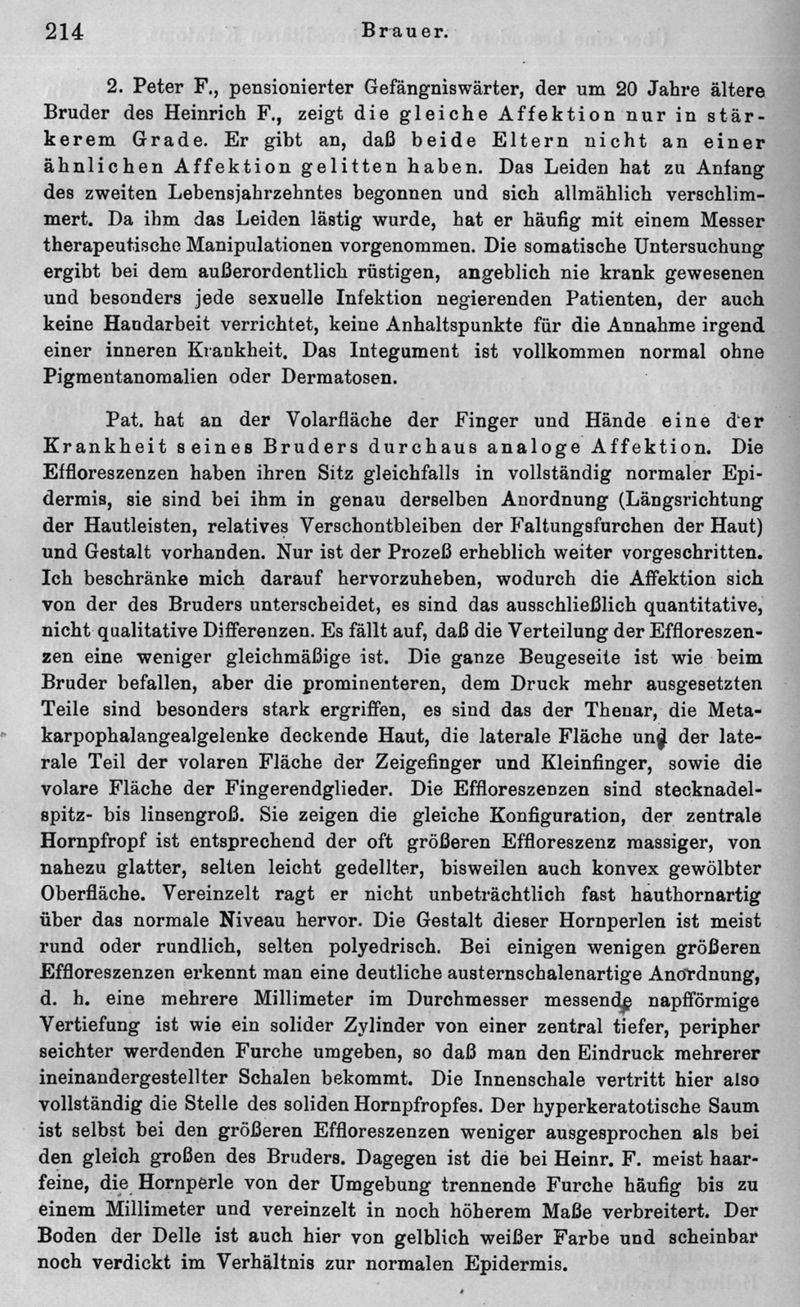 214 Brauer.

2. Peter F., pensionierter Gefängniswärter, der um 20 Jahre ältere Bruder des Heinrich F., zeigt die gleiche Affektion nur in stärkerem Grade. Er gibt an, daß beide Eltern nicht an einer ähnlichen Affektion gelitten haben. Das Leiden hat zu Anfang des zweiten Lebensjahrzehntes begonnen und sich allmählich verschlimmert. Da ihm das Leiden lästig wurde, hat er häufig mit einem Messer therapeutische Manipulationen vorgenommen. Die somatische Untersuchung ergibt bei dem außerordentlich rüstigen, angeblich nie krank gewesenen und besonders jede sexuelle Infektion negierenden Patienten, der auch keine Handarbeit verrichtet, keine Anhaltspunkte für die Annahme irgend einer inneren Krankheit. Das Integument ist vollkommen normal ohne Pigmentanomalien oder Dermatosen.

Pat. hat an der Volarfläche der Finger und Hände eine der Krankheit seines Bruders durchaus analoge Affektion. Die Effloreszenzen haben ihren Sitz gleichfalls in vollständig normaler Epidermis, sie sind bei ihm in genau derselben Anordnung (Längsrichtung der Hautleisten, relatives Verschontbleiben der Faltungsfurchen der Haut) und Gestalt vorhanden. Nur ist der Prozeß erheblich weiter vorgeschritten. Ich beschränke mich darauf hervorzuheben, wodurch die Affektion sich von der des Bruders unterscheidet, es sind das ausschließlich quantitative, nicht qualitative Differenzen. Es fällt auf, daß die Verteilung der Effloreszenzen eine weniger gleichmäßige ist. Die ganze Beugeseite ist wie beim Bruder befallen, aber die prominenteren, dem Druck mehr ausgesetzten Teile sind besonders stark ergriffen, es sind das der Thenar, die Metakarpophalangealgelenke deckende Haut, die laterale Fläche und der laterale Teil der volaren Fläche der Zeigefinger und Kleinfinger, sowie die volare Fläche der Fingerendglieder. Die Effloreszenzen sind stecknadelspitz- bis linsengroß. Sie zeigen die gleiche Konfiguration, der zentrale Hornpfropf ist entsprechend der oft größeren Effloreszenz massiger, von nahezu glatter, selten leicht gedellter, bisweilen auch konvex gewölbter Oberfläche. Vereinzelt ragt er nicht unbeträchtlich fast hauthornartig über das normale Niveau hervor. Die Gestalt dieser Hornperlen ist meist rund oder rundlich, selten polyedrisch. Bei einigen wenigen größeren Effloreszenzen erkennt man eine deutliche austernschalenartige Anordnung, d. h. eine mehrere Millimeter im Durchmesser messende napfförmige Vertiefung ist wie ein solider Zylinder von einer zentral tiefer, peripher seichter werdenden Furche umgeben, so daß man den Eindruck mehrerer ineinandergestellter Schalen bekommt. Die Innenschale vertritt hier also vollständig die Stelle des soliden Hornpfropfes. Der hyperkeratotische Saum ist selbst bei den größeren Effloreszenzen weniger ausgesprochen als bei den gleich großen des Bruders. Dagegen ist die bei Heinr. F. meist haarfeine, die Hornperle von der Umgebung trennende Furche häufig bis zu einem Millimeter und vereinzelt in noch höherem Maße verbreitert. Der Boden der Delle ist auch hier von gelblich weißer Farbe und scheinbar noch verdickt im Verhältnis zur normalen Epidermis.